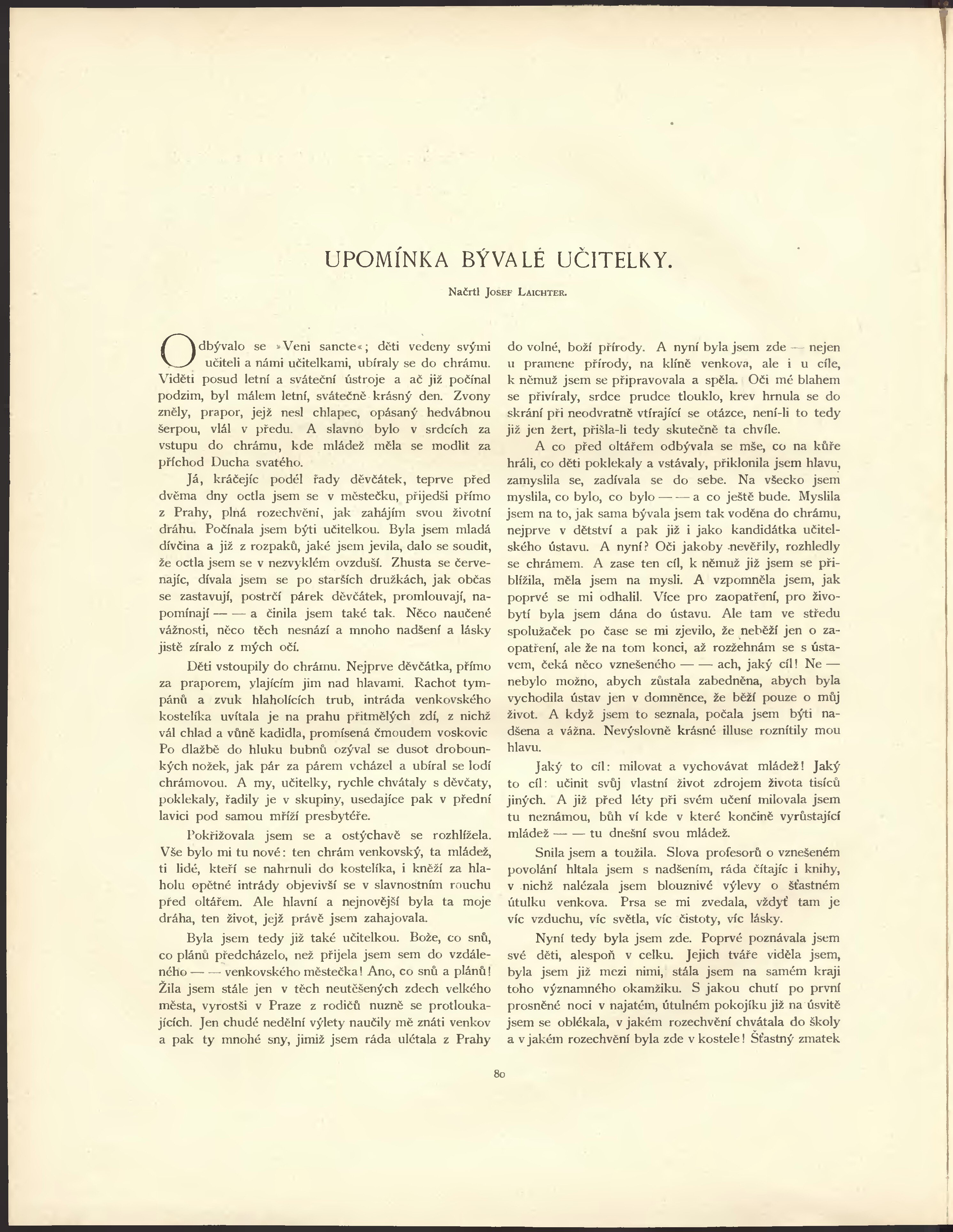 UPOMÍNKA BÝVALÉ UČITELKY.

Načrtl Josef Laichter.

Odbývalo se »Veni sancte«; děti vedeny svými učiteli a námi učitelkami, ubíraly se do chrámu. Viděti posud letní a sváteční ústroje a ač již počínal podzim, byl málem letní, svátečně krásný den. Zvony zněly, prapor, jejž nesl chlapec, opásaný hedvábnou šerpou, vlál v předu. A slavno bylo v srdcích za vstupu do chrámu, kde mládež měla se modlit za příchod Ducha svatého.

Já, kráčejíc podél řady děvčátek, teprve před dvěma dny octla jsem se v městečku, přijedši přímo z Prahy, plná rozechvění, jak zahájím svou životní dráhu. Počínala jsem býti učitelkou. Byla jsem mladá dívčina a již z rozpaků, jaké jsem jevila, dalo se soudit, že octla jsem se v nezvyklém ovzduší. Zhusta se červenajíc, dívala jsem se po starších družkách, jak občas se zastavují, postrčí párek děvčátek, promlouvají, napomínají — — a činila jsem také tak. Něco naučené vážnosti, něco těch nesnází a mnoho nadšení a lásky jistě zíralo z mých očí.

Děti vstoupily do chrámu. Nejprve děvčátka, přímo za praporem, vlajícím jim nad hlavami. Rachot tympánů a zvuk hlaholících trub, intráda venkovského kostelíka uvítala je na prahu přitmělých zdí, z nichž vál chlad a vůně kadidla, promísená čmoudem voskovic Po dlažbě do hluku bubnů ozýval se dusot drobounkých nožek, jak pár za párem vcházel a ubíral se lodí chrámovou. A my, učitelky, rychle chvátaly s děvčaty, poklekaly, řadily je v skupiny, usedajíce pak v přední lavici pod samou mříží presbytéře.

Pokřižovala jsem se a ostýchavě se rozhlížela. Vše bylo mi tu nové: ten chrám venkovský, ta mládež, ti lidé, kteří se nahrnuli do kostelíka, i kněží za hlaholu opětné intrády objevivší se v slavnostním rouchu před oltářem. Ale hlavní a nejnovější byla ta moje dráha, ten život, jejž právě jsem zahajovala.

Byla jsem tedy již také učitelkou. Bože, co snů, co plánů předcházelo, než přijela jsem sem do vzdáleného — — venkovského městečka! Ano, co snů a plánů! Žila jsem stále jen v těch neutěšených zdech velkého města, vyrostši v Praze z rodičů nuzně se protloukajících. Jen chudé nedělní výlety naučily mě znáti venkov a pak ty mnohé sny, jimiž jsem ráda ulétala z Prahy do volné, boží přírody. A nyní byla jsem zde — nejen u pramene přírody, na klíně venkova, ale i u cíle, k němuž jsem se připravovala a spěla. Oči mé blahem se přivíraly, srdce prudce tlouklo, krev hrnula se do skrání při neodvratně vtírající se otázce, není-li to tedy již jen žert, přišla-li tedy skutečně ta chvíle.

A co před oltářem odbývala se mše, co na kůře hráli, co děti poklekaly a vstávaly, přiklonila jsem hlavu, zamyslila se, zadívala se do sebe. Na všecko jsem myslila, co bylo, co bylo — — a co ještě bude. Myslila jsem na to, jak sama bývala jsem tak voděna do chrámu, nejprve v dětství a pak již i jako kandidátka učitelského ústavu. A nyní? Oči jakoby nevěřily, rozhledly se chrámem. A zase ten cíl, k němuž již jsem se přiblížila, měla jsem na mysli. A vzpomněla jsem, jak poprvé se mi odhalil. Více pro zaopatření, pro živobytí byla jsem dána do ústavu. Ale tam ve středu spolužaček po čase se mi zjevilo, že neběží jen o zaopatření, ale že na tom konci, až rozžehnám se s ústavem, čeká něco vznešeného — — ach, jaký cíl! Ne — nebylo možno, abych zůstala zabedněna, abych byla vychodila ústav jen v domněnce, že běží pouze o můj život. A když jsem to seznala, počala jsem býti nadšena a vážna. Nevýslovně krásné illuse roznítily mou hlavu.

Jaký to cíl: milovat a vychovávat mládež! Jaký to cíl: učinit svůj vlastní život zdrojem života tisíců jiných. A již před léty při svém učení milovala jsem tu neznámou, bůh ví kde v které končině vyrůstající mládež — — tu dnešní svou mládež.

Snila jsem a toužila. Slova profesorů o vznešeném povolání hltala jsem s nadšením, ráda čítajíc i knihy, v nichž nalézala jsem blouznivé výlevy o šťastném útulku venkova. Prsa se mi zvedala, vždyť tam je víc vzduchu, víc světla, víc čistoty, víc lásky.

Nyní tedy byla jsem zde. Poprvé poznávala jsem své děti, alespoň v celku. Jejich tváře viděla jsem, byla jsem již mezi nimi, stála jsem na samém kraji toho významného okamžiku. S jakou chutí po první prosněné noci v najatém, útulném pokojíku již na úsvitě jsem se oblékala, v jakém rozechvění chvátala do školy a v jakém rozechvění byla zde v kostele! Šťastný zmatek

80